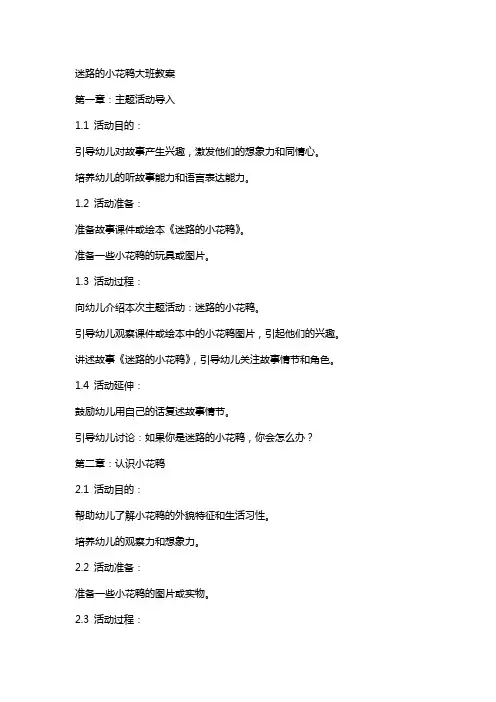 迷路的小花鸭大班教案

第一章：主题活动导入

1.1 活动目的：

引导幼儿对故事产生兴趣，激发他们的想象力和同情心。

培养幼儿的听故事能力和语言表达能力。

1.2 活动准备：

准备故事课件或绘本《迷路的小花鸭》。

准备一些小花鸭的玩具或图片。

1.3 活动过程：

向幼儿介绍本次主题活动：迷路的小花鸭。

引导幼儿观察课件或绘本中的小花鸭图片，引起他们的兴趣。

讲述故事《迷路的小花鸭》，引导幼儿关注故事情节和角色。

1.4 活动延伸：

鼓励幼儿用自己的话复述故事情节。

引导幼儿讨论：如果你是迷路的小花鸭，你会怎么办？

第二章：认识小花鸭

2.1 活动目的：

帮助幼儿了解小花鸭的外貌特征和生活习性。

培养幼儿的观察力和想象力。

2.2 活动准备：

准备一些小花鸭的图片或实物。

2.3 活动过程：